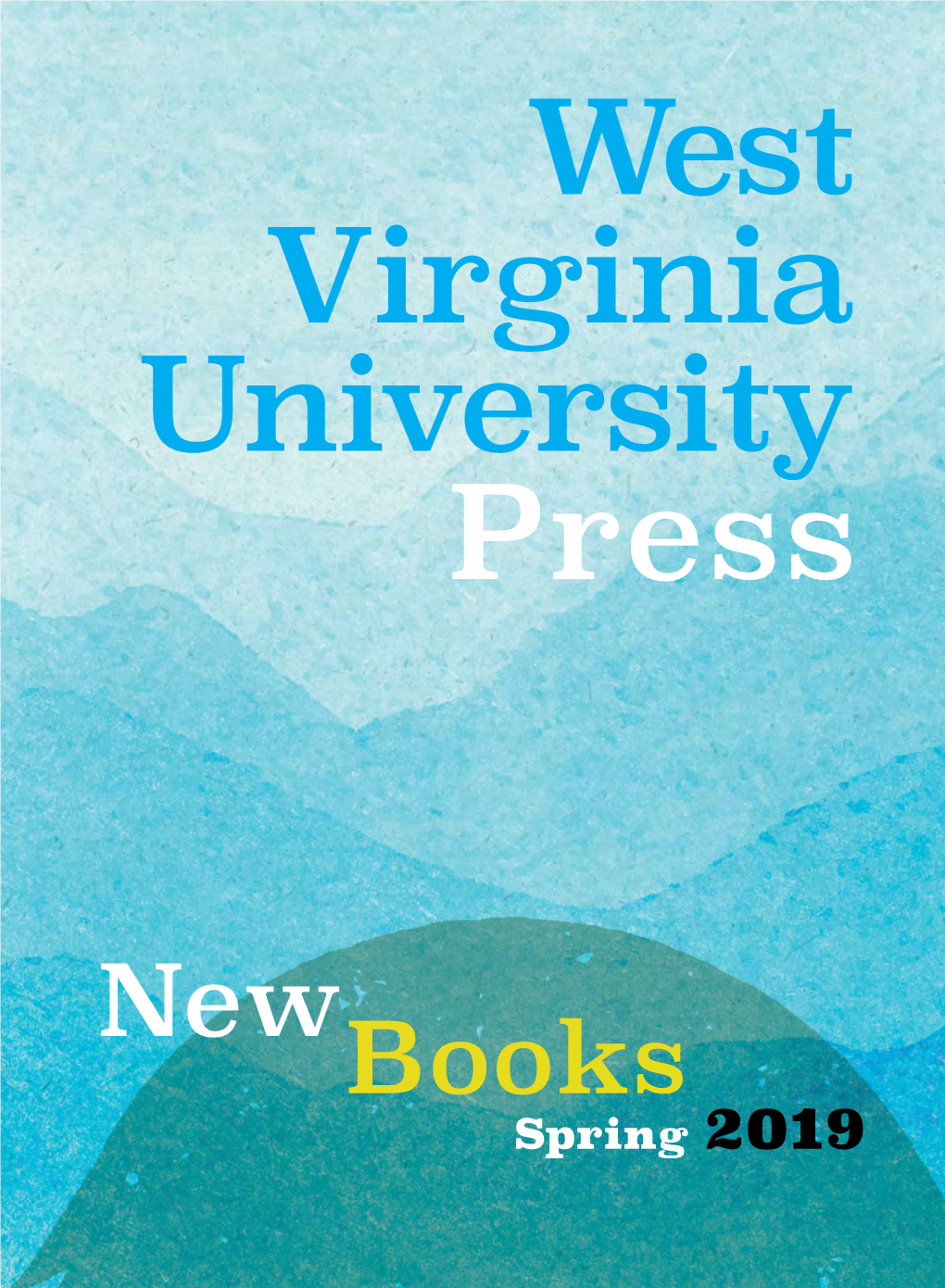 West Virginia University Press

New Books
Spring 2019